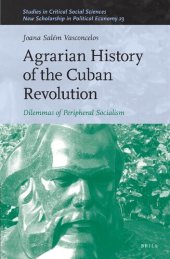 Studies in Critical Social Sciences
New Scholarship in Political Economy 23

Joana Salém Vasconcelos

Agrarian History of the Cuban Revolution

Dilemmas of Peripheral Socialism

BRILL